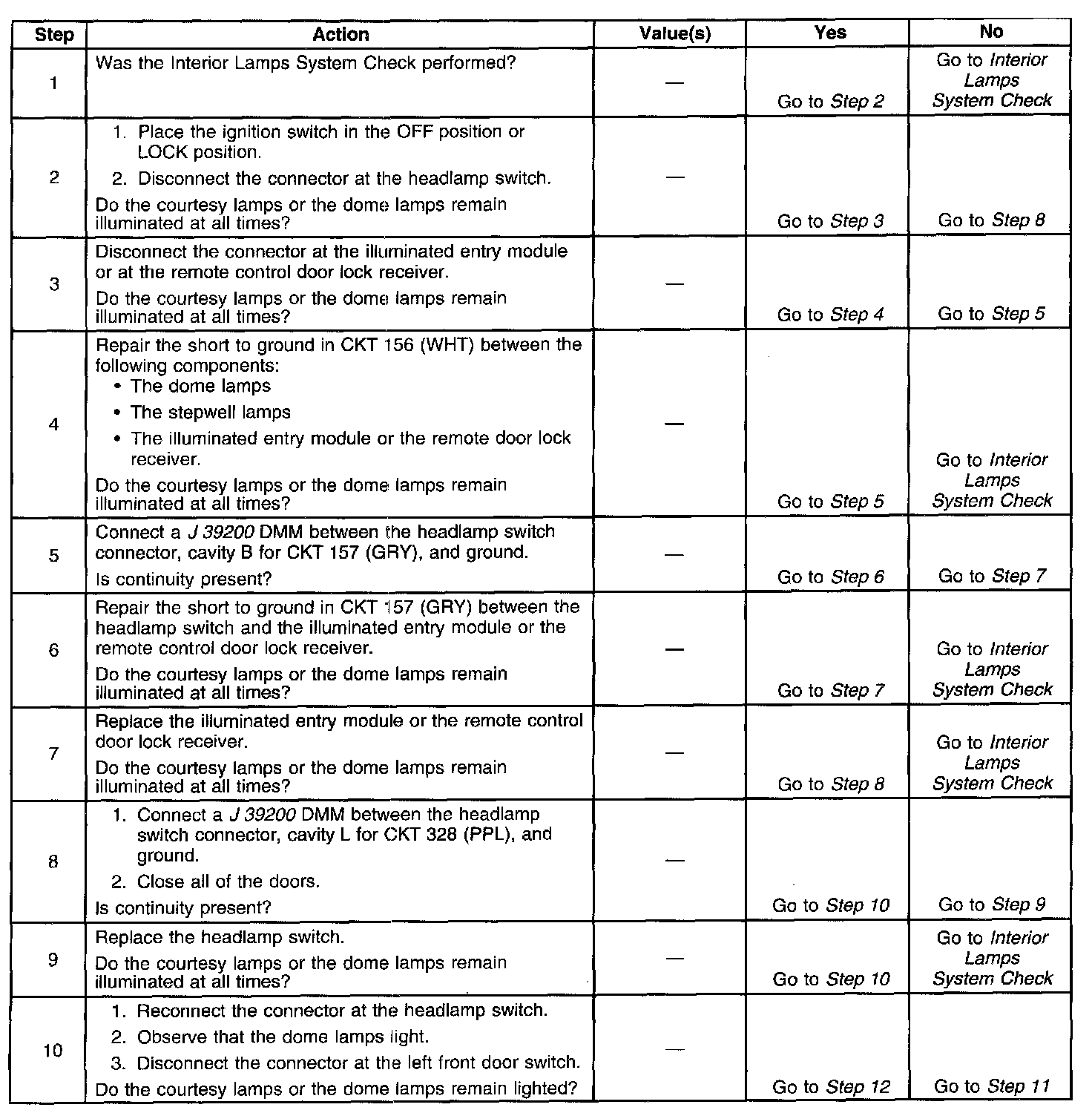 | Step | Action | Value(s) | Yes | No |
|---|---|---|---|---|
| 1 | Was the Interior Lamps System Check performed? | — | Go to Step 2 | Go to Interior Lamps System Check |
| 2 | 1. Place the ignition switch in the OFF position or LOCK position. 2. Disconnect the connector at the headlamp switch. Do the courtesy lamps or the dome lamps remain illuminated at all times? | — | Go to Step 3 | Go to Step 8 |
| 3 | Disconnect the connector at the illuminated entry module or at the remote control door lock receiver. Do the courtesy lamps or the dome lamps remain illuminated at all times? | — | Go to Step 4 | Go to Step 5 |
| 4 | Repair the short to ground in CKT 156 (WHT) between the following components: • The dome lamps • The stepwell lamps • The illuminated entry module or the remote door lock receiver. Do the courtesy lamps or the dome lamps remain illuminated at all times? | — | Go to Step 5 | Go to Interior Lamps System Check |
| 5 | Connect a J 39200 DMM between the headlamp switch connector, cavity B for CKT 157 (GRY), and ground. Is continuity present? | — | Go to Step 6 | Go to Step 7 |
| 6 | Repair the short to ground in CKT 157 (GRY) between the headlamp switch and the illuminated entry module or the remote control door lock receiver. Do the courtesy lamps or the dome lamps remain illuminated at all times? | — | Go to Step 7 | Go to Interior Lamps System Check |
| 7 | Replace the illuminated entry module or the remote control door lock receiver. Do the courtesy lamps or the dome lamps remain illuminated at all times? | — | Go to Step 8 | Go to Interior Lamps System Check |
| 8 | 1. Connect a J 39200 DMM between the headlamp switch connector, cavity L for CKT 328 (PPL), and ground. 2. Close all of the doors. Is continuity present? | — | Go to Step 10 | Go to Step 9 |
| 9 | Replace the headlamp switch. Do the courtesy lamps or the dome lamps remain illuminated at all times? | — | Go to Step 10 | Go to Interior Lamps System Check |
| 10 | 1. Reconnect the connector at the headlamp switch. 2. Observe that the dome lamps light. 3. Disconnect the connector at the left front door switch. Do the courtesy lamps or the dome lamps remain lighted? | — | Go to Step 12 | Go to Step 11 |